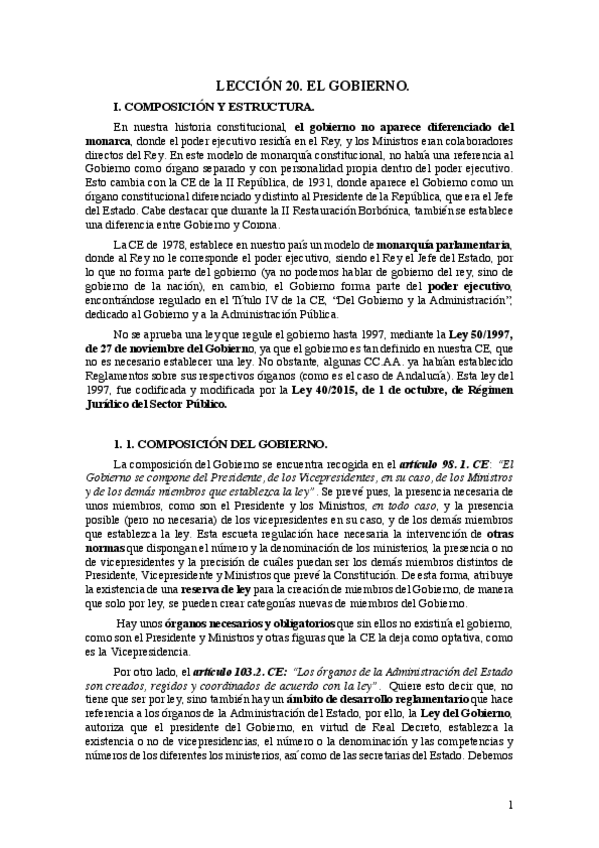 LECCIÓN 20. EL GOBIERNO.

I. COMPOSICIÓN Y ESTRUCTURA.

En nuestra historia constitucional, el gobierno no aparece diferenciado del monarca, donde el poder ejecutivo residía en el Rey, y los Ministros eran colaboradores directos del Rey. En este modelo de monarquía constitucional, no había una referencia al Gobierno como órgano separado y con personalidad propia dentro del poder ejecutivo. Esto cambia con la CE de la II República, de 1931, donde aparece el Gobierno como un órgano constitucional diferenciado y distinto al Presidente de la República, que era el Jefe del Estado. Cabe destacar que durante la II Restauración Borbónica, también se establece una diferencia entre Gobierno y Corona.

La CE de 1978, establece en nuestro país un modelo de monarquía parlamentaria, donde al Rey no le corresponde el poder ejecutivo, siendo el Rey el Jefe del Estado, por lo que no forma parte del gobierno (ya no podemos hablar de gobierno del rey, sino de gobierno de la nación), en cambio, el Gobierno forma parte del poder ejecutivo, encontrándose regulado en el Título IV de la CE, "Del Gobierno y la Administración", dedicado al Gobierno y a la Administración Pública.

No se aprueba una ley que regule el gobierno hasta 1997, mediante la Ley 50/1997, de 27 de noviembre del Gobierno, ya que el gobierno es tan definido en nuestra CE, que no es necesario establecer una ley. No obstante, algunas CC.AA. ya habían establecido Reglamentos sobre sus respectivos órganos (como es el caso de Andalucía). Esta ley del 1997, fue codificada y modificada por la Ley 40/2015, de 1 de octubre, de Régimen Jurídico del Sector Público.

1. 1. COMPOSICIÓN DEL GOBIERNO.

La composición del Gobierno se encuentra recogida en el artículo 98. 1. CE: "El Gobierno se compone del Presidente, de los Vicepresidentes, en su caso, de los Ministros y de los demás miembros que establezca la ley". Se prevé pues, la presencia necesaria de unos miembros, como son el Presidente y los Ministros, en todo caso, y la presencia posible (pero no necesaria) de los vicepresidentes en su caso, y de los demás miembros que establezca la ley. Esta escueta regulación hace necesaria la intervención de otras normas que dispongan el número y la denominación de los ministerios, la presencia o no de vicepresidentes y la precisión de cuáles puedan ser los demás miembros distintos de Presidente, Vicepresidente y Ministros que prevé la Constitución. De esta forma, atribuye la existencia de una reserva de ley para la creación de miembros del Gobierno, de manera que solo por ley, se pueden crear categorías nuevas de miembros del Gobierno.

Hay unos órganos necesarios y obligatorios que sin ellos no existiría el gobierno, como son el Presidente y Ministros y otras figuras que la CE la deja como optativa, como es la Vicepresidencia.

Por otro lado, el artículo 103.2. CE: "Los órganos de la Administración del Estado son creados, regidos y coordinados de acuerdo con la ley". Quiere esto decir que, no tiene que ser por ley, sino también hay un ámbito de desarrollo reglamentario que hace referencia a los órganos de la Administración del Estado, por ello, la Ley del Gobierno, autoriza que el presidente del Gobierno, en virtud de Real Decreto, establezca la existencia o no de vicepresidencias, el número o la denominación y las competencias y números de los diferentes los ministerios, así como de las secretarías del Estado. Debemos

1